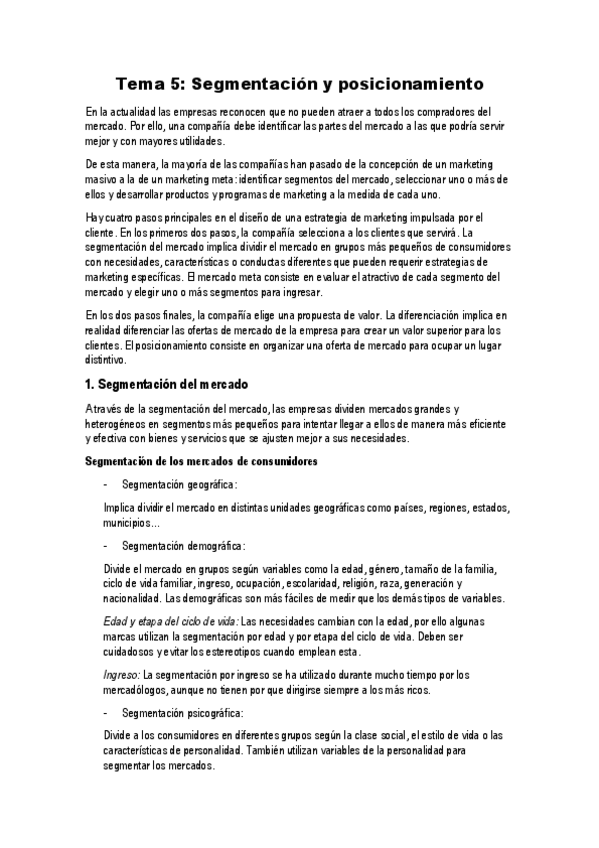 Tema 5: Segmentación y posicionamiento

En la actualidad las empresas reconocen que no pueden atraer a todos los compradores del mercado. Por ello, una compañía debe identificar las partes del mercado a las que podría servir mejor y con mayores utilidades.

De esta manera, la mayoría de las compañías han pasado de la concepción de un marketing masivo a la de un marketing meta: identificar segmentos del mercado, seleccionar uno o más de ellos y desarrollar productos y programas de marketing a la medida de cada uno.

Hay cuatro pasos principales en el diseño de una estrategia de marketing impulsada por el cliente. En los primeros dos pasos, la compañía selecciona a los clientes que servirá. La segmentación del mercado implica dividir el mercado en grupos más pequeños de consumidores con necesidades, características o conductas diferentes que pueden requerir estrategias de marketing específicas. El mercado meta consiste en evaluar el atractivo de cada segmento del mercado y elegir uno o más segmentos para ingresar.

En los dos pasos finales, la compañía elige una propuesta de valor. La diferenciación implica en realidad diferenciar las ofertas de mercado de la empresa para crear un valor superior para los clientes. El posicionamiento consiste en organizar una oferta de mercado para ocupar un lugar distintivo.

1. Segmentación del mercado

A través de la segmentación del mercado, las empresas dividen mercados grandes y heterogéneos en segmentos más pequeños para intentar llegar a ellos de manera más eficiente y efectiva con bienes y servicios que se ajusten mejor a sus necesidades.

Segmentación de los mercados de consumidores

- Segmentación geográfica:

Implica dividir el mercado en distintas unidades geográficas como países, regiones, estados, municipios…

- Segmentación demográfica:

Divide el mercado en grupos según variables como la edad, género, tamaño de la familia, ciclo de vida familiar, ingreso, ocupación, escolaridad, religión, raza, generación y nacionalidad. Las demográficas son más fáciles de medir que los demás tipos de variables.

Edad y etapa del ciclo de vida: Las necesidades cambian con la edad, por ello algunas marcas utilizan la segmentación por edad y por etapa del ciclo de vida. Deben ser cuidadosos y evitar los estereotipos cuando emplean esta.

Ingreso: La segmentación por ingreso se ha utilizado durante mucho tiempo por los mercadólogos, aunque no tienen por que dirigirse siempre a los más ricos.

- Segmentación psicográfica:

Divide a los consumidores en diferentes grupos según la clase social, el estilo de vida o las características de personalidad. También utilizan variables de la personalidad para segmentar los mercados.